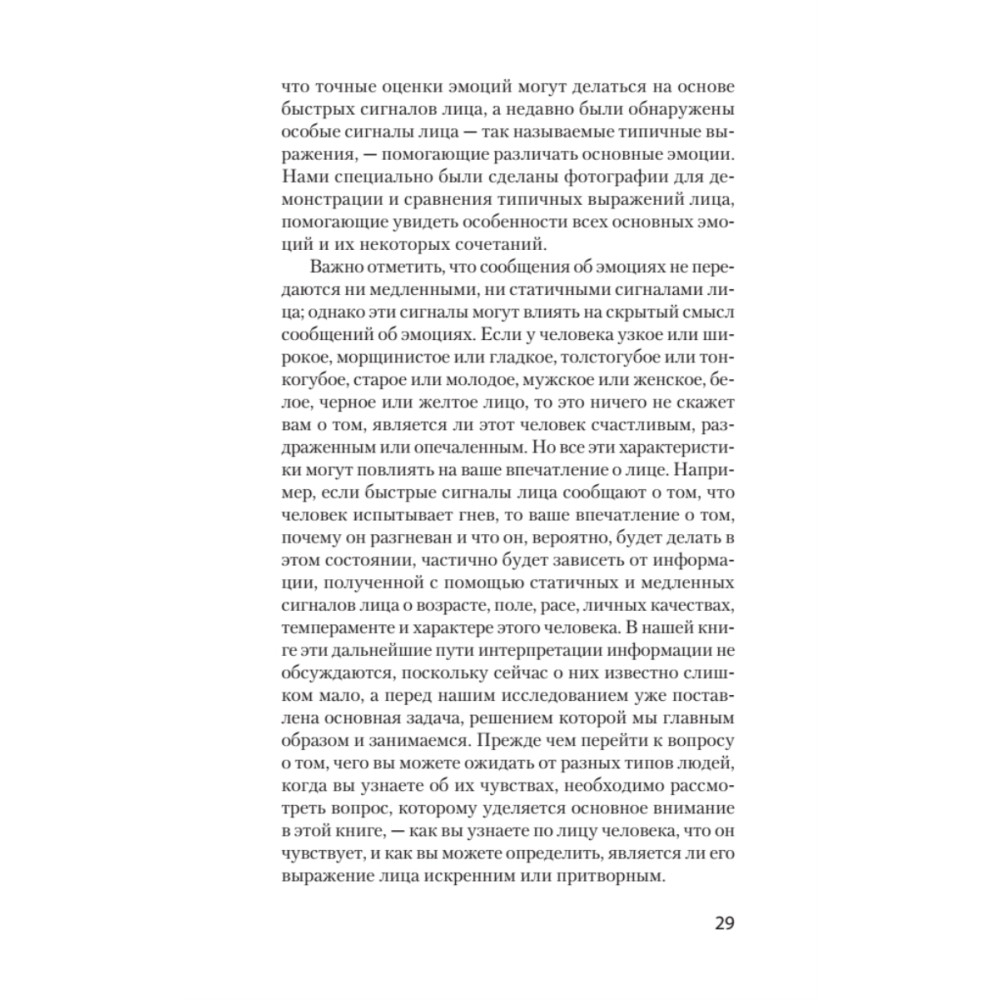 что точные оценки эмоций могут делаться на основе быстрых сигналов лица, а недавно были обнаружены особые сигналы лица — так называемые типичные выражения, — помогающие различать основные эмоции. Нами специально были сделаны фотографии для демонстрации и сравнения типичных выражений лица, помогающие увидеть особенности всех основных эмоций и их некоторых сочетаний.

Важно отметить, что сообщения об эмоциях не передаются ни медленными, ни статичными сигналами лица; однако эти сигналы могут влиять на скрытый смысл сообщений об эмоциях. Если у человека узкое или широкое, морщинистое или гладкое, толстогубое или тонкогубое, старое или молодое, мужское или женское, белое, черное или желтое лицо, то это ничего не скажет вам о том, является ли этот человек счастливым, раздраженным или опечаленным. Но все эти характеристики могут повлиять на ваше впечатление о лице. Например, если быстрые сигналы лица сообщают о том, что человек испытывает гнев, то ваше впечатление о том, почему он разгневан и что он, вероятно, будет делать в этом состоянии, частично будет зависеть от информации, полученной с помощью статичных и медленных сигналов лица о возрасте, поле, расе, личных качествах, темпераменте и характере этого человека. В нашей книге эти дальнейшие пути интерпретации информации не обсуждаются, поскольку сейчас о них известно слишком мало, а перед нашим исследованием уже поставлена основная задача, решением которой мы главным образом и занимаемся. Прежде чем перейти к вопросу о том, чего вы можете ожидать от разных типов людей, когда вы узнаете об их чувствах, необходимо рассмотреть вопрос, которому уделяется основное внимание в этой книге, — как вы узнаете по лицу человека, что он чувствует, и как вы можете определить, является ли его выражение лица искренним или притворным.

29